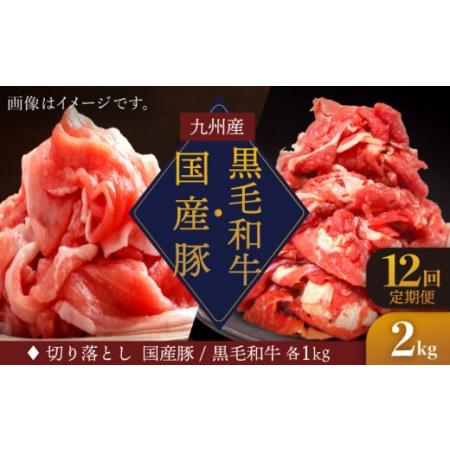 画像はイメージです。

九州産

黒毛和牛・国産豚

12回
定期便

2kg

◆ 切り落とし 国産豚 / 黒毛和牛 各1kg